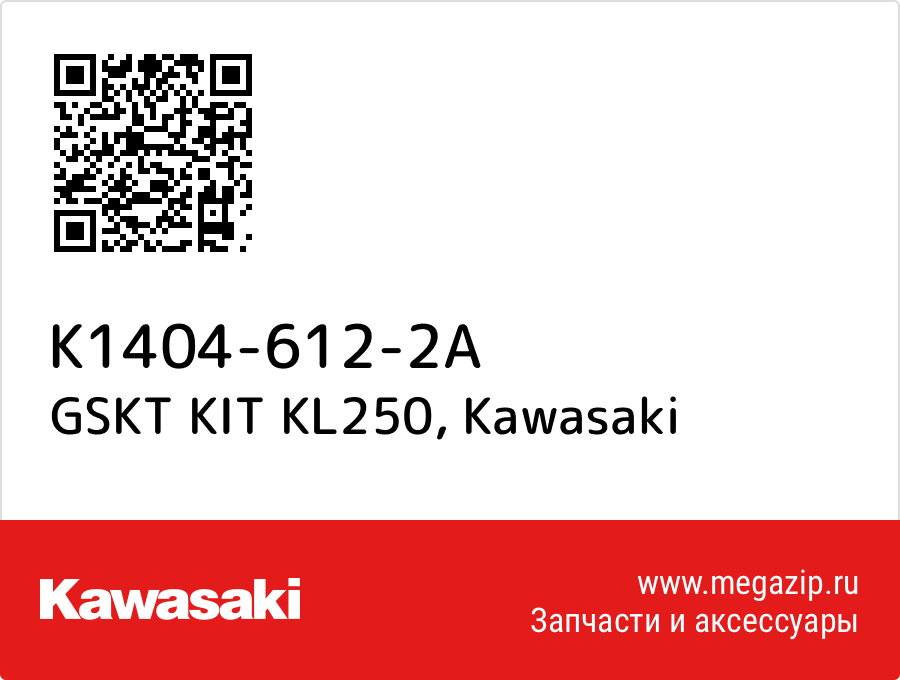 K1404-612-2A
GSKT KIT KL250, Kawasaki

Kawasaki

www.megazip.ru
Запчасти и аксессуары